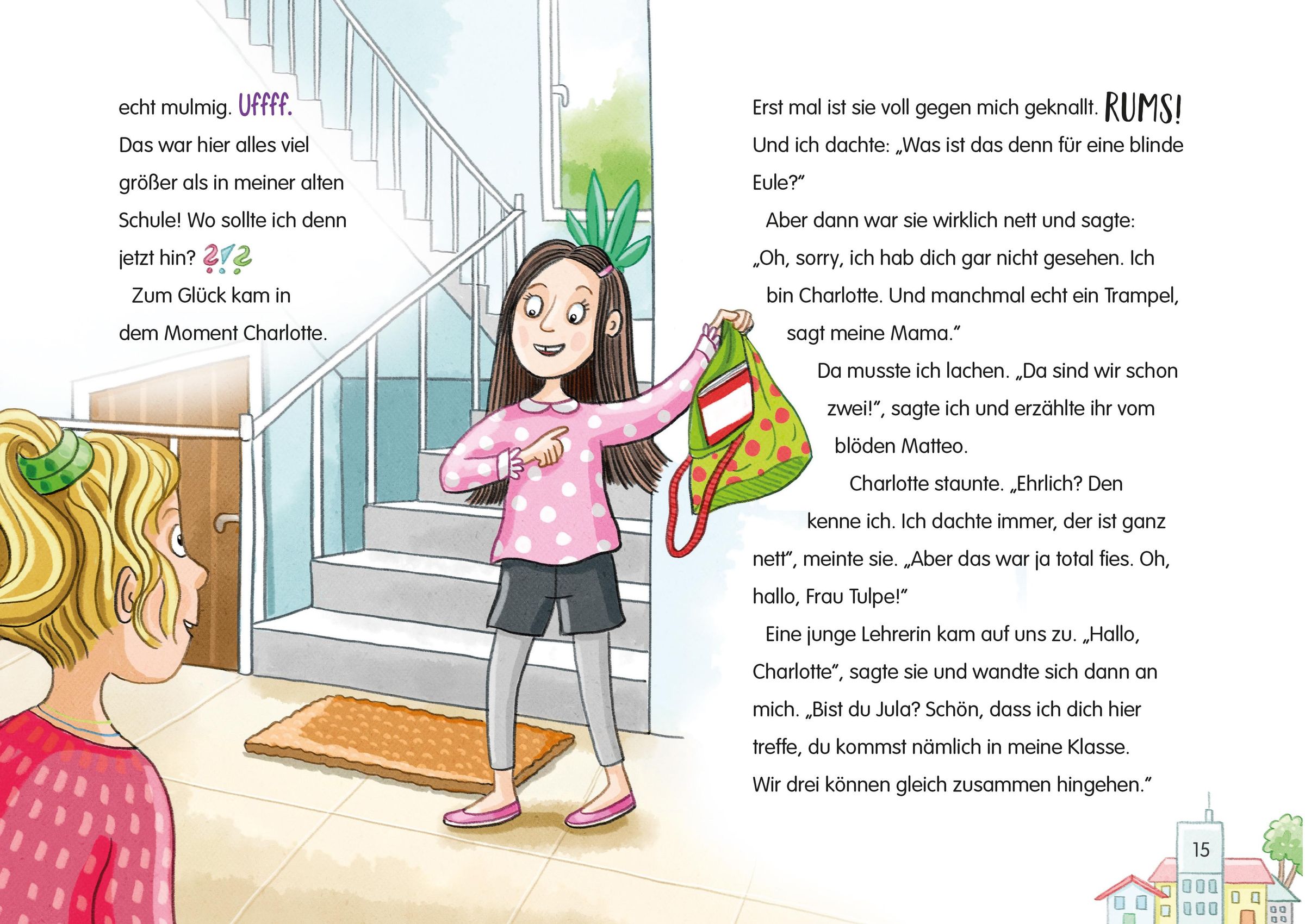 echt mulmig. Uffff.
Das war hier alles viel größer als in meiner alten Schule! Wo sollte ich denn jetzt hin? ?!?

Zum Glück kam in dem Moment Charlotte.

Erst mal ist sie voll gegen mich geknallt. RUMS! Und ich dachte: „Was ist das denn für eine blinde Eule?“

Aber dann war sie wirklich nett und sagte: „Oh, sorry, ich hab dich gar nicht gesehen. Ich bin Charlotte. Und manchmal echt ein Trampel, sagt meine Mama.“

Da musste ich lachen. „Da sind wir schon zwei!“, sagte ich und erzählte ihr vom blöden Matteo.

Charlotte staunte. „Ehrlich? Den kenne ich. Ich dachte immer, der ist ganz nett“, meinte sie. „Aber das war ja total fies. Oh, hallo, Frau Tulpe!“

Eine junge Lehrerin kam auf uns zu. „Hallo, Charlotte“, sagte sie und wandte sich dann an mich. „Bist du Jula? Schön, dass ich dich hier treffe, du kommst nämlich in meine Klasse. Wir drei können gleich zusammen hingehen.“

15